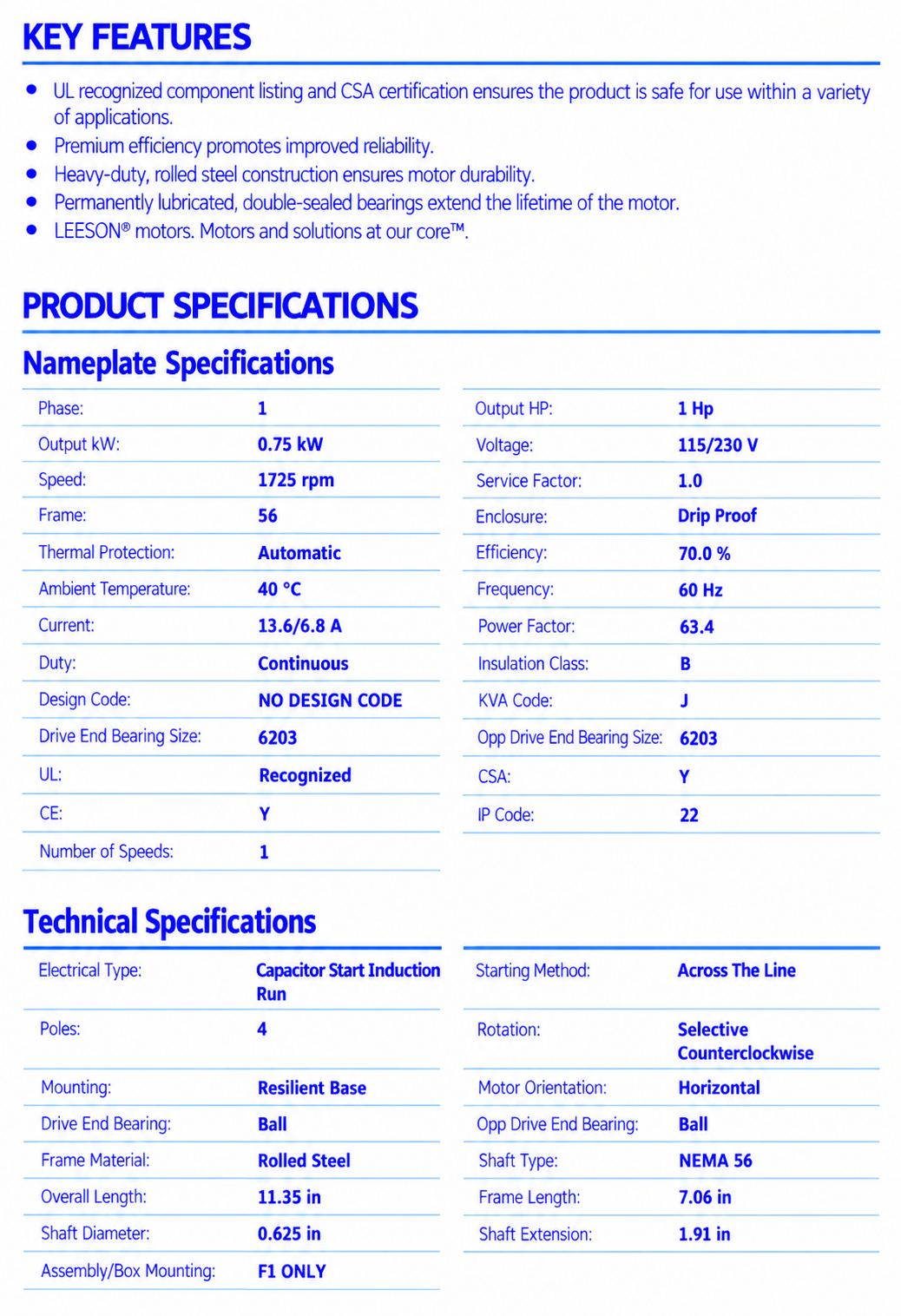 KEY FEATURES

- UL recognized component listing and CSA certification ensures the product is safe for use within a variety of applications.
- Premium efficiency promotes improved reliability.
- Heavy-duty, rolled steel construction ensures motor durability.
- Permanently lubricated, double-sealed bearings extend the lifetime of the motor.
- LEESON® motors. Motors and solutions at our core™.

PRODUCT SPECIFICATIONS

Nameplate Specifications

| | |
|---|---|
| Phase: | 1 |
| Output kW: | 0.75 kW |
| Speed: | 1725 rpm |
| Frame: | 56 |
| Thermal Protection: | Automatic |
| Ambient Temperature: | 40 °C |
| Current: | 13.6/6.8 A |
| Duty: | Continuous |
| Design Code: | NO DESIGN CODE |
| Drive End Bearing Size: | 6203 |
| UL: | Recognized |
| CE: | Y |
| Number of Speeds: | 1 |

| | |
|---|---|
| Output HP: | 1 Hp |
| Voltage: | 115/230 V |
| Service Factor: | 1.0 |
| Enclosure: | Drip Proof |
| Efficiency: | 70.0 % |
| Frequency: | 60 Hz |
| Power Factor: | 63.4 |
| Insulation Class: | B |
| KVA Code: | J |
| Opp Drive End Bearing Size: | 6203 |
| CSA: | Y |
| IP Code: | 22 |

Technical Specifications

| | |
|---|---|
| Electrical Type: | Capacitor Start Induction Run |
| Poles: | 4 |
| Mounting: | Resilient Base |
| Drive End Bearing: | Ball |
| Frame Material: | Rolled Steel |
| Overall Length: | 11.35 in |
| Shaft Diameter: | 0.625 in |
| Assembly/Box Mounting: | F1 ONLY |

| | |
|---|---|
| Starting Method: | Across The Line |
| Rotation: | Selective Counterclockwise |
| Motor Orientation: | Horizontal |
| Opp Drive End Bearing: | Ball |
| Shaft Type: | NEMA 56 |
| Frame Length: | 7.06 in |
| Shaft Extension: | 1.91 in |